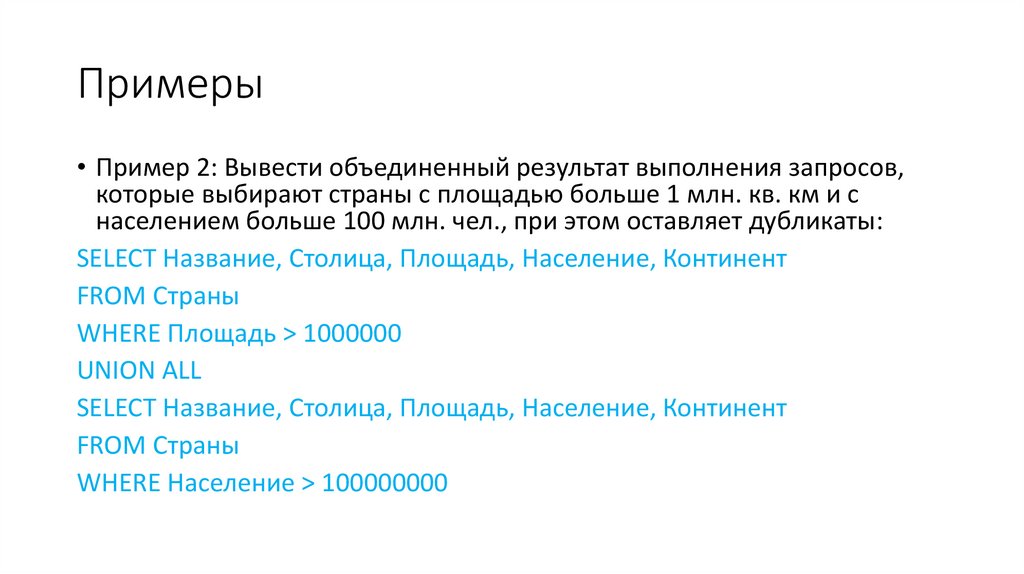 Примеры

• Пример 2: Вывести объединенный результат выполнения запросов, которые выбирают страны с площадью больше 1 млн. кв. км и с населением больше 100 млн. чел., при этом оставляет дубликаты:

SELECT Название, Столица, Площадь, Население, Континент
FROM Страны
WHERE Площадь > 1000000
UNION ALL
SELECT Название, Столица, Площадь, Население, Континент
FROM Страны
WHERE Население > 100000000